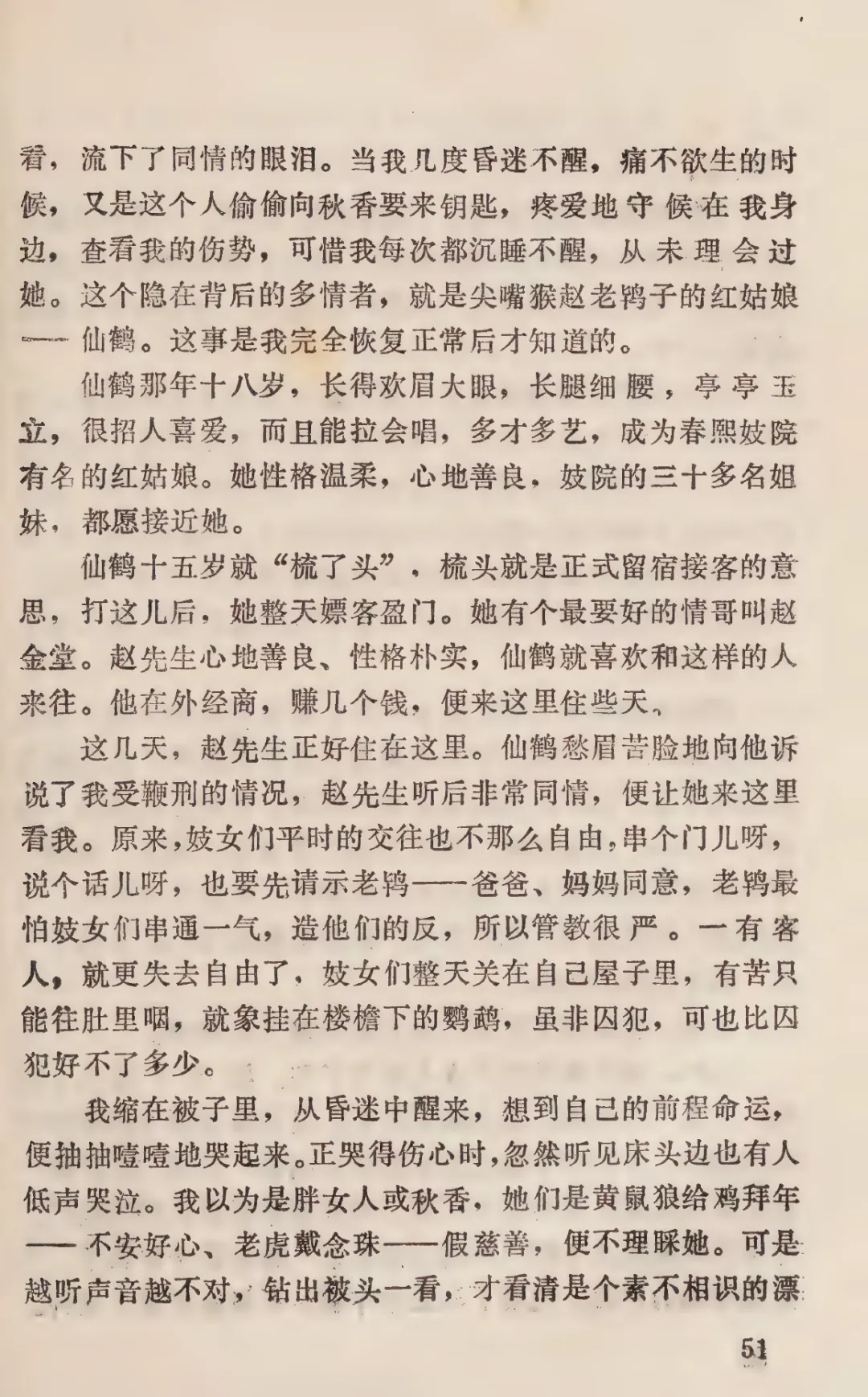 看，流下了同情的眼泪。当我几度昏迷不醒，痛不欲生的时候，又是这个人偷偷向秋香要来钥匙，疼爱地守候在我身边，查看我的伤势，可惜我每次都沉睡不醒，从未理会过她。这个隐在背后的多情者，就是尖嘴猴赵老鸨子的红姑娘——仙鹤。这事是我完全恢复正常后才知道的。

仙鹤那年十八岁，长得欢眉大眼，长腿细腰，亭亭玉立，很招人喜爱，而且能拉会唱，多才多艺，成为春熙妓院有名的红姑娘。她性格温柔，心地善良，妓院的三十多名姐妹，都愿接近她。

仙鹤十五岁就“梳了头”，梳头就是正式留宿接客的意思，打这儿后，她整天嫖客盈门。她有个最要好的情哥叫赵金堂。赵先生心地善良、性格朴实，仙鹤就喜欢和这样的人来往。他在外经商，赚几个钱，便来这里住些天。

这几天，赵先生正好住在这里。仙鹤愁眉苦脸地向他诉说了我受鞭刑的情况，赵先生听后非常同情，便让她来这里看我。原来，妓女们平时的交往也不那么自由，串个门儿呀，说个话儿呀，也要先请示老鸨——爸爸、妈妈同意，老鸨最怕妓女们串通一气，造他们的反，所以管教很严。一有客人，就更失去自由了，妓女们整天关在自己屋子里，有苦只能往肚里咽，就象挂在楼檐下的鹦鹉，虽非囚犯，可也比囚犯好不了多少。

我缩在被子里，从昏迷中醒来，想到自己的前程命运，便抽抽噎噎地哭起来。正哭得伤心时，忽然听见床头边也有人低声哭泣。我以为是胖女人或秋香，她们是黄鼠狼给鸡拜年——不安好心、老虎戴念珠——假慈善，便不理睬她。可是越听声音越不对，钻出被头一看，才看清是个素不相识的漂

51